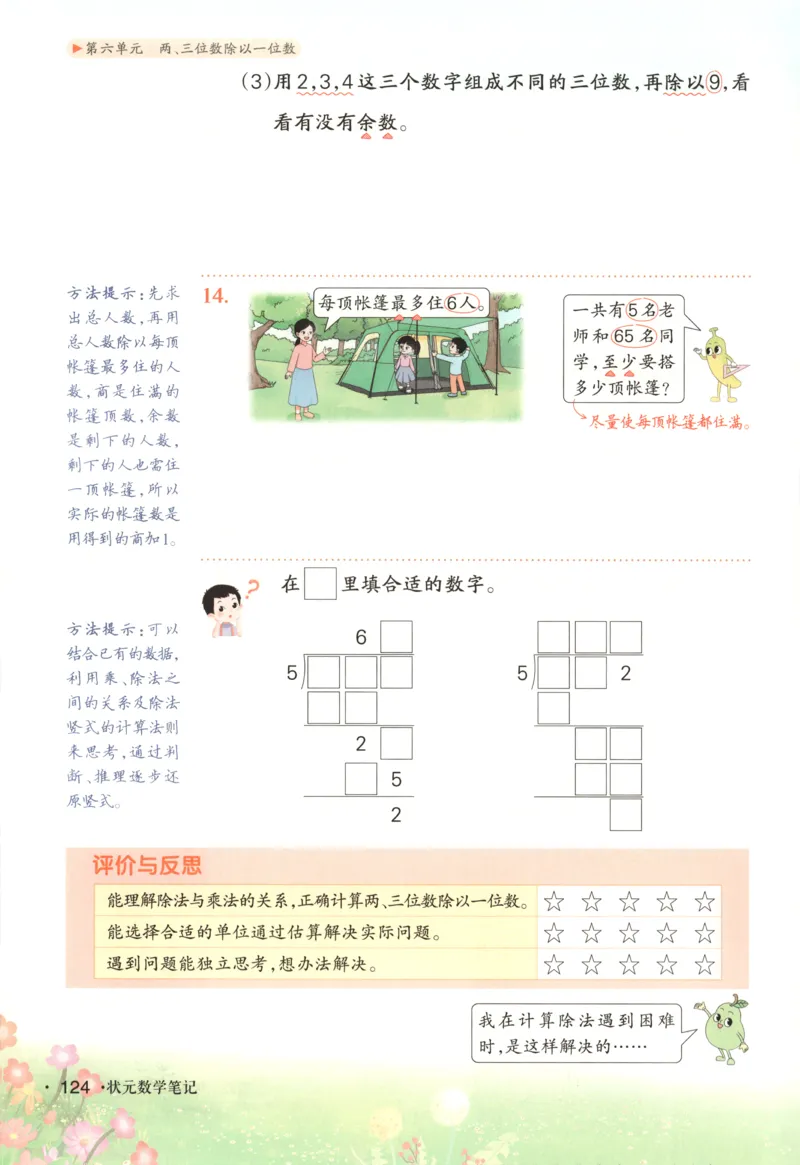 ▶第六单元　两、三位数除以一位数

(3)用2,3,4这三个数字组成不同的三位数,再除以9,看看有没有余数。

方法提示:先求出总人数,再用总人数除以每顶帐篷最多住的人数,商是住满的帐篷顶数,余数是剩下的人数,剩下的人也需住一顶帐篷,所以实际的帐篷数是用得到的商加1。

14.

每顶帐篷最多住6人。

一共有5名老师和65名同学,至少要搭多少顶帐篷?

尽量使每顶帐篷都住满。

在□里填合适的数字。

方法提示:可以结合已有的数据,利用乘、除法之间的关系及除法竖式的计算法则来思考,通过判断、推理逐步还原竖式。

6
5
2
5
2

5
2

评价与反思

| 能理解除法与乘法的关系,正确计算两、三位数除以一位数。 | ☆ ☆ ☆ ☆ ☆ |
|---|---|
| 能选择合适的单位通过估算解决实际问题。 | ☆ ☆ ☆ ☆ ☆ |
| 遇到问题能独立思考,想办法解决。 | ☆ ☆ ☆ ☆ ☆ |

我在计算除法遇到困难时,是这样解决的……

· 124 ·状元数学笔记